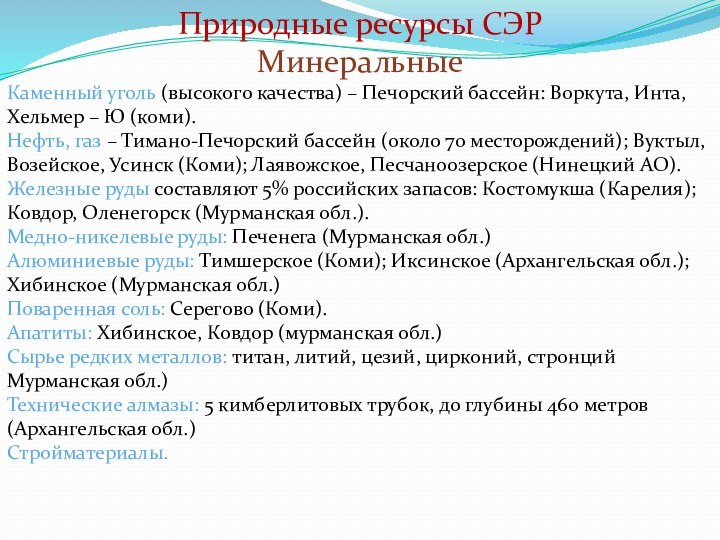 Природные ресурсы СЭР
Минеральные

Каменный уголь (высокого качества) – Печорский бассейн: Воркута, Инта, Хельмер – Ю (коми).
Нефть, газ – Тимано-Печорский бассейн (около 70 месторождений); Вуктыл, Возейское, Усинск (Коми); Лаявожское, Песчаноозерское (Нинецкий АО).
Железные руды составляют 5% российских запасов: Костомукша (Карелия); Ковдор, Оленегорск (Мурманская обл.).
Медно-никелевые руды: Печенега (Мурманская обл.)
Алюминиевые руды: Тимшерское (Коми); Иксинское (Архангельская обл.); Хибинское (Мурманская обл.)
Поваренная соль: Серегово (Коми).
Апатиты: Хибинское, Ковдор (мурманская обл.)
Сырье редких металлов: титан, литий, цезий, цирконий, стронций Мурманская обл.)
Технические алмазы: 5 кимберлитовых трубок, до глубины 460 метров (Архангельская обл.)
Стройматериалы.